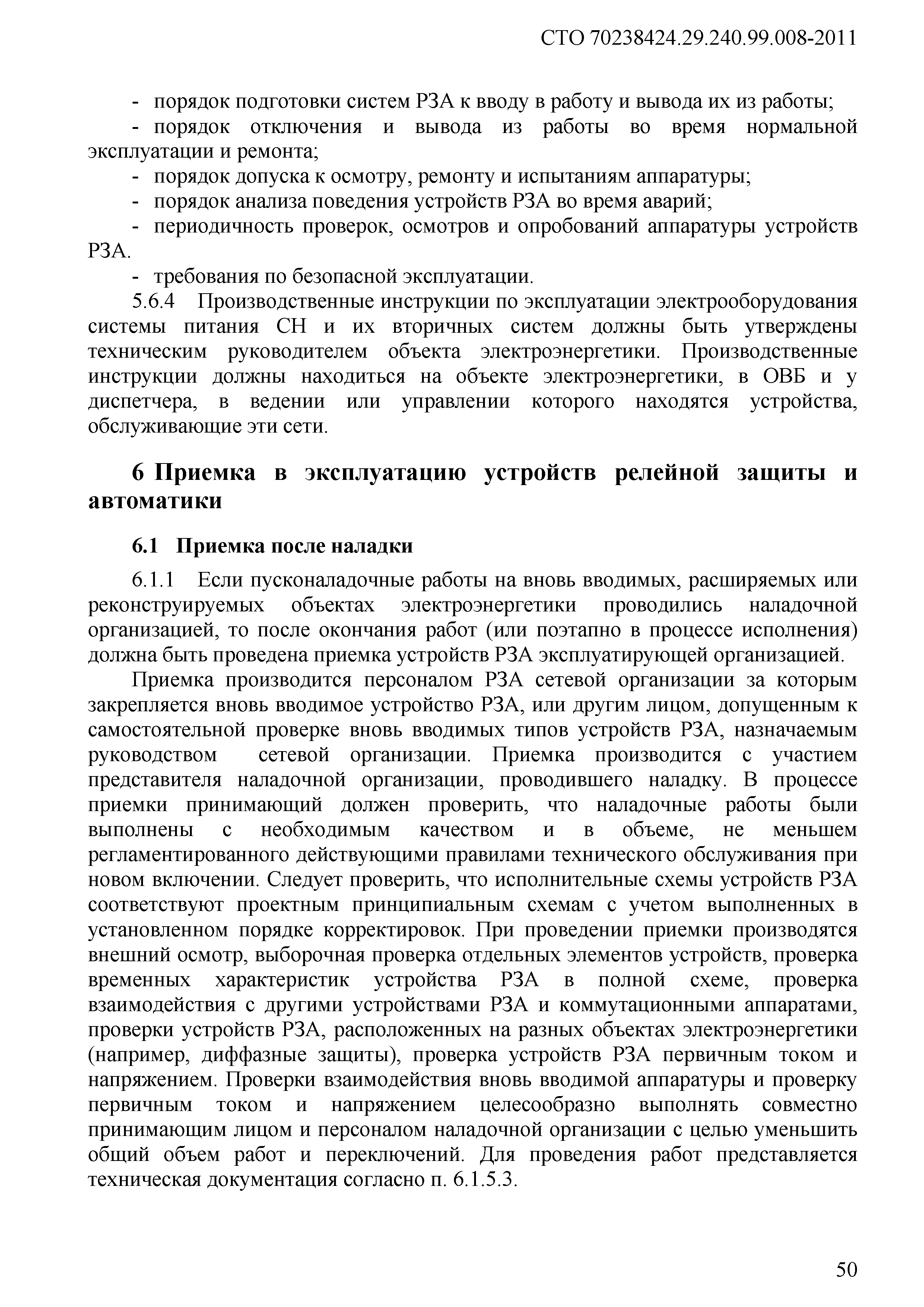 СТО 70238424.29.240.99.008-2011

- порядок подготовки систем РЗА к вводу в работу и вывода их из работы;
- порядок отключения и вывода из работы во время нормальной эксплуатации и ремонта;
- порядок допуска к осмотру, ремонту и испытаниям аппаратуры;
- порядок анализа поведения устройств РЗА во время аварий;
- периодичность проверок, осмотров и опробований аппаратуры устройств РЗА.
- требования по безопасной эксплуатации.

5.6.4 Производственные инструкции по эксплуатации электрооборудования системы питания СН и их вторичных систем должны быть утверждены техническим руководителем объекта электроэнергетики. Производственные инструкции должны находиться на объекте электроэнергетики, в ОВБ и у диспетчера, в ведении или управлении которого находятся устройства, обслуживающие эти сети.

6 Приемка в эксплуатацию устройств релейной защиты и автоматики

6.1 Приемка после наладки

6.1.1 Если пусконаладочные работы на вновь вводимых, расширяемых или реконструируемых объектах электроэнергетики проводились наладочной организацией, то после окончания работ (или поэтапно в процессе исполнения) должна быть проведена приемка устройств РЗА эксплуатирующей организацией.

Приемка производится персоналом РЗА сетевой организации за которым закрепляется вновь вводимое устройство РЗА, или другим лицом, допущенным к самостоятельной проверке вновь вводимых типов устройств РЗА, назначаемым руководством сетевой организации. Приемка производится с участием представителя наладочной организации, проводившего наладку. В процессе приемки принимающий должен проверить, что наладочные работы были выполнены с необходимым качеством и в объеме, не меньшем регламентированного действующими правилами технического обслуживания при новом включении. Следует проверить, что исполнительные схемы устройств РЗА соответствуют проектным принципиальным схемам с учетом выполненных в установленном порядке корректировок. При проведении приемки производятся внешний осмотр, выборочная проверка отдельных элементов устройств, проверка временных характеристик устройства РЗА в полной схеме, проверка взаимодействия с другими устройствами РЗА и коммутационными аппаратами, проверки устройств РЗА, расположенных на разных объектах электроэнергетики (например, диффазные защиты), проверка устройств РЗА первичным током и напряжением. Проверки взаимодействия вновь вводимой аппаратуры и проверку первичным током и напряжением целесообразно выполнять совместно принимающим лицом и персоналом наладочной организации с целью уменьшить общий объем работ и переключений. Для проведения работ представляется техническая документация согласно п. 6.1.5.3.

50